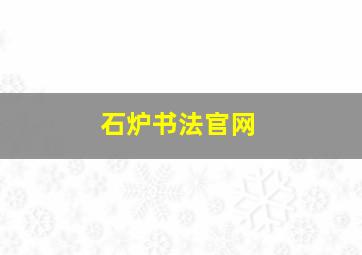 石炉书法官网